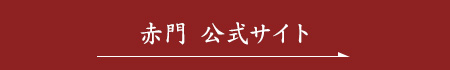 赤門 公式サイト